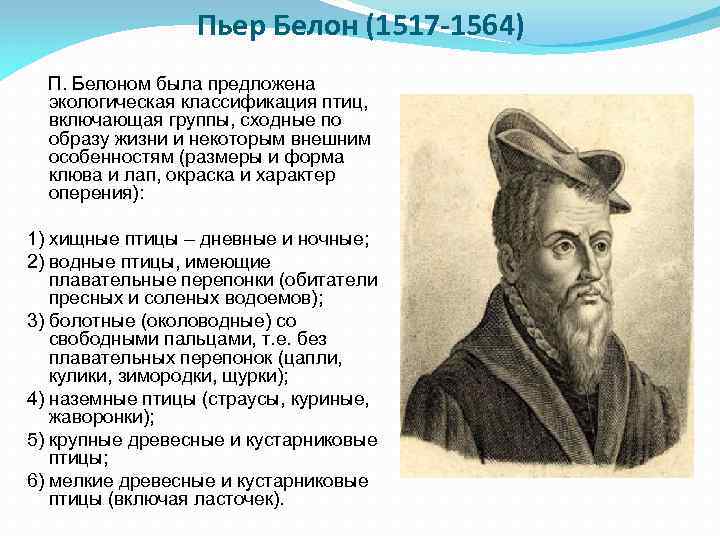 Пьер Белон (1517-1564)

П. Белоном была предложена экологическая классификация птиц, включающая группы, сходные по образу жизни и некоторым внешним особенностям (размеры и форма клюва и лап, окраска и характер оперения):

1) хищные птицы – дневные и ночные;
2) водные птицы, имеющие плавательные перепонки (обитатели пресных и соленых водоемов);
3) болотные (околоводные) со свободными пальцами, т.е. без плавательных перепонок (цапли, кулики, зимородки, щурки);
4) наземные птицы (страусы, куриные, жаворонки);
5) крупные древесные и кустарниковые птицы;
6) мелкие древесные и кустарниковые птицы (включая ласточек).